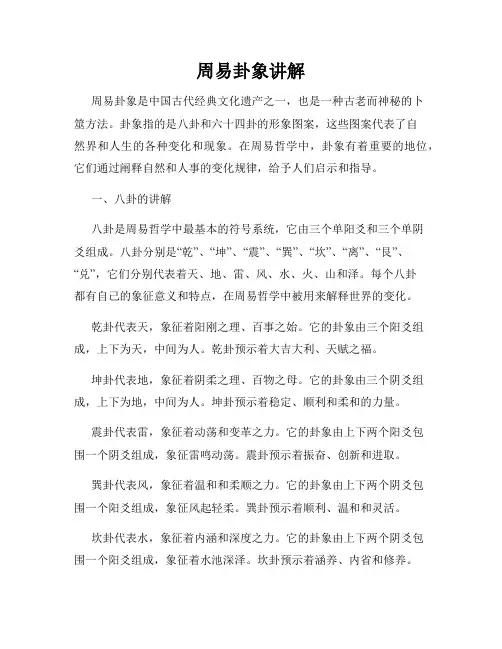 周易卦象讲解

周易卦象是中国古代经典文化遗产之一，也是一种古老而神秘的卜筮方法。卦象指的是八卦和六十四卦的形象图案，这些图案代表了自然界和人生的各种变化和现象。在周易哲学中，卦象有着重要的地位，它们通过阐释自然和人事的变化规律，给予人们启示和指导。

一、八卦的讲解

八卦是周易哲学中最基本的符号系统，它由三个单阳爻和三个单阴爻组成。八卦分别是“乾”、“坤”、“震”、“巽”、“坎”、“离”、“艮”、“兑”，它们分别代表着天、地、雷、风、水、火、山和泽。每个八卦都有自己的象征意义和特点，在周易哲学中被用来解释世界的变化。

乾卦代表天，象征着阳刚之理、百事之始。它的卦象由三个阳爻组成，上下为天，中间为人。乾卦预示着大吉大利、天赋之福。

坤卦代表地，象征着阴柔之理、百物之母。它的卦象由三个阴爻组成，上下为地，中间为人。坤卦预示着稳定、顺利和柔和的力量。

震卦代表雷，象征着动荡和变革之力。它的卦象由上下两个阳爻包围一个阴爻组成，象征雷鸣动荡。震卦预示着振奋、创新和进取。

巽卦代表风，象征着温和和柔顺之力。它的卦象由上下两个阴爻包围一个阳爻组成，象征风起轻柔。巽卦预示着顺利、温和和灵活。

坎卦代表水，象征着内涵和深度之力。它的卦象由上下两个阴爻包围一个阳爻组成，象征着水池深泽。坎卦预示着涵养、内省和修养。